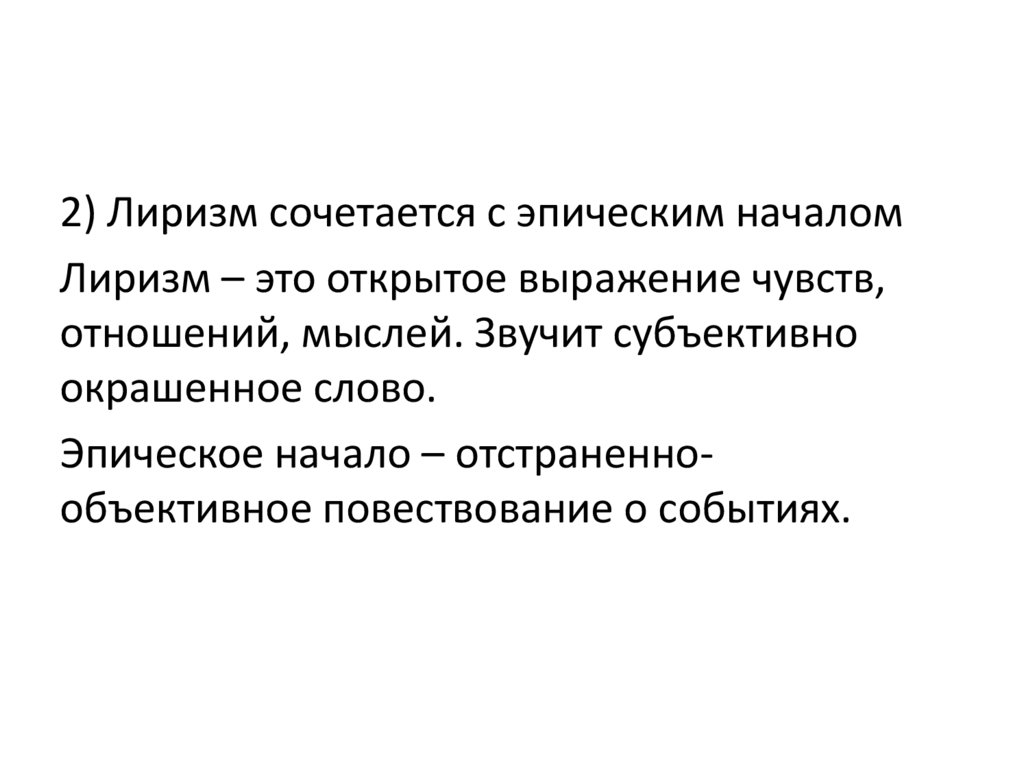 2) Лиризм сочетается с эпическим началом

Лиризм – это открытое выражение чувств, отношений, мыслей. Звучит субъективно окрашенное слово.

Эпическое начало – отстраненно-объективное повествование о событиях.